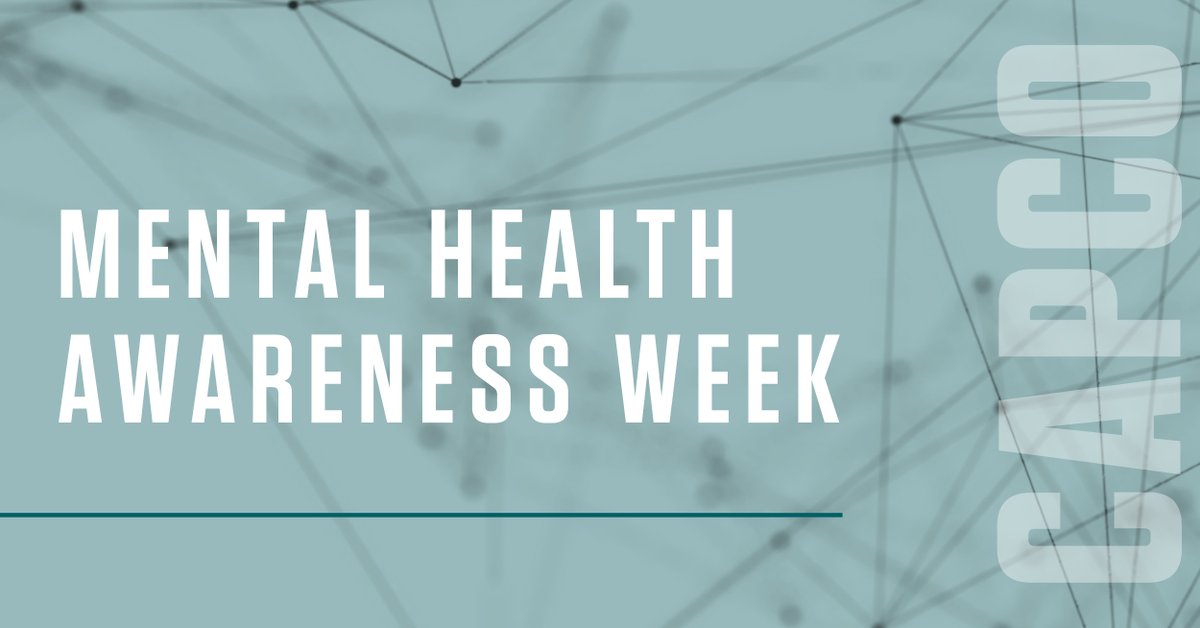 MENTAL HEALTH AWARENESS WEEK

CAPCO